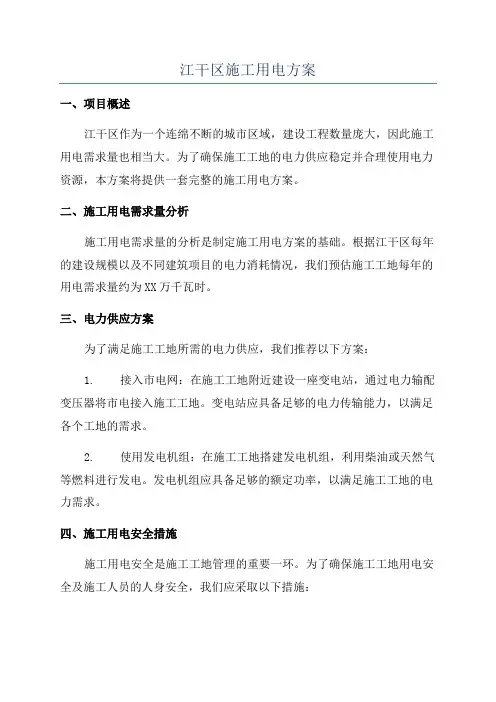 江干区施工用电方案

一、项目概述

江干区作为一个连绵不断的城市区域，建设工程数量庞大，因此施工用电需求量也相当大。为了确保施工工地的电力供应稳定并合理使用电力资源，本方案将提供一套完整的施工用电方案。

二、施工用电需求量分析

施工用电需求量的分析是制定施工用电方案的基础。根据江干区每年的建设规模以及不同建筑项目的电力消耗情况，我们预估施工工地每年的用电需求量约为XX万千瓦时。

三、电力供应方案

为了满足施工工地所需的电力供应，我们推荐以下方案：

1.　接入市电网：在施工工地附近建设一座变电站，通过电力输配变压器将市电接入施工工地。变电站应具备足够的电力传输能力，以满足各个工地的需求。

2.　使用发电机组：在施工工地搭建发电机组，利用柴油或天然气等燃料进行发电。发电机组应具备足够的额定功率，以满足施工工地的电力需求。

四、施工用电安全措施

施工用电安全是施工工地管理的重要一环。为了确保施工工地用电安全及施工人员的人身安全，我们应采取以下措施：